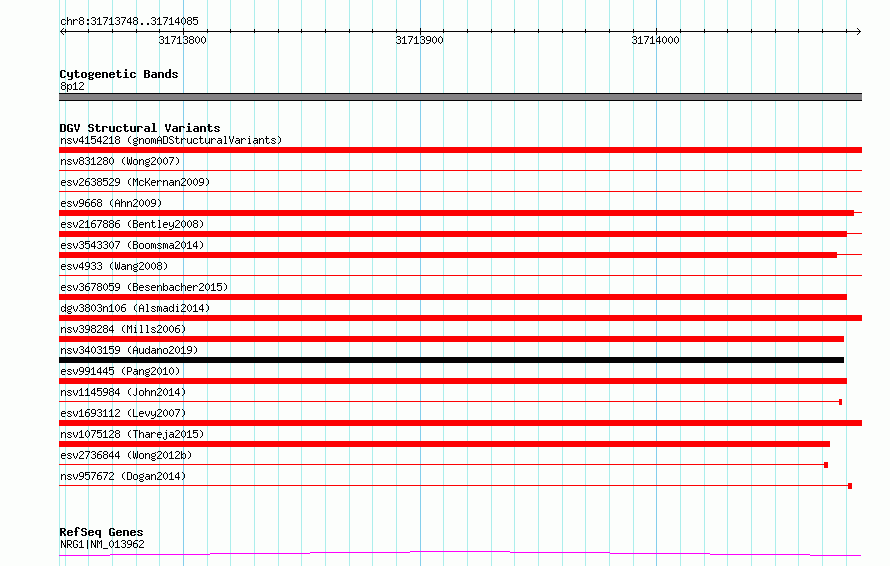 chr8:31713748..31714085
31713800
31713900
31714000

Cytogenetic Bands
8p12

DGV Structural Variants
nsv4154218 (gnomADStructuralVariants)
nsv831280 (Wong2007)
esv2638529 (McKernan2009)
esv9668 (Ahn2009)
esv2167886 (Bentley2008)
esv3543307 (Boomsma2014)
esv4933 (Wang2008)
esv3678059 (Besenbacher2015)
dgv3803n106 (Alsmadi2014)
nsv398284 (Mills2006)
nsv3403159 (Audano2019)
esv991445 (Pang2010)
nsv1145984 (John2014)
esv1693112 (Levy2007)
nsv1075128 (Thareja2015)
esv2736844 (Wong2012b)
nsv957672 (Dogan2014)

RefSeq Genes
NRG1|NM_013962